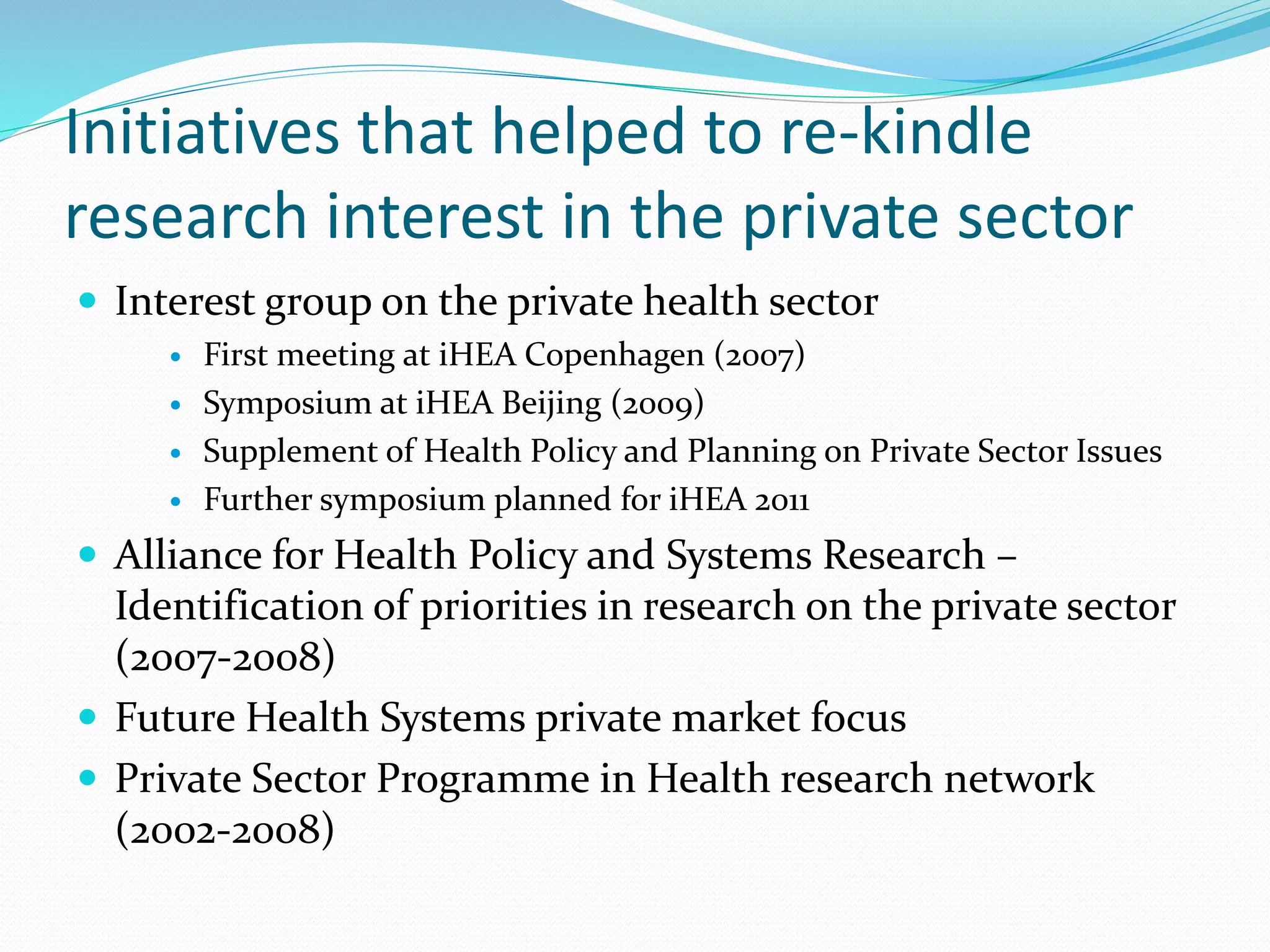 Initiatives that helped to re-kindle research interest in the private sector

• Interest group on the private health sector
  • First meeting at iHEA Copenhagen (2007)
  • Symposium at iHEA Beijing (2009)
  • Supplement of Health Policy and Planning on Private Sector Issues
  • Further symposium planned for iHEA 2011
• Alliance for Health Policy and Systems Research – Identification of priorities in research on the private sector (2007-2008)
• Future Health Systems private market focus
• Private Sector Programme in Health research network (2002-2008)